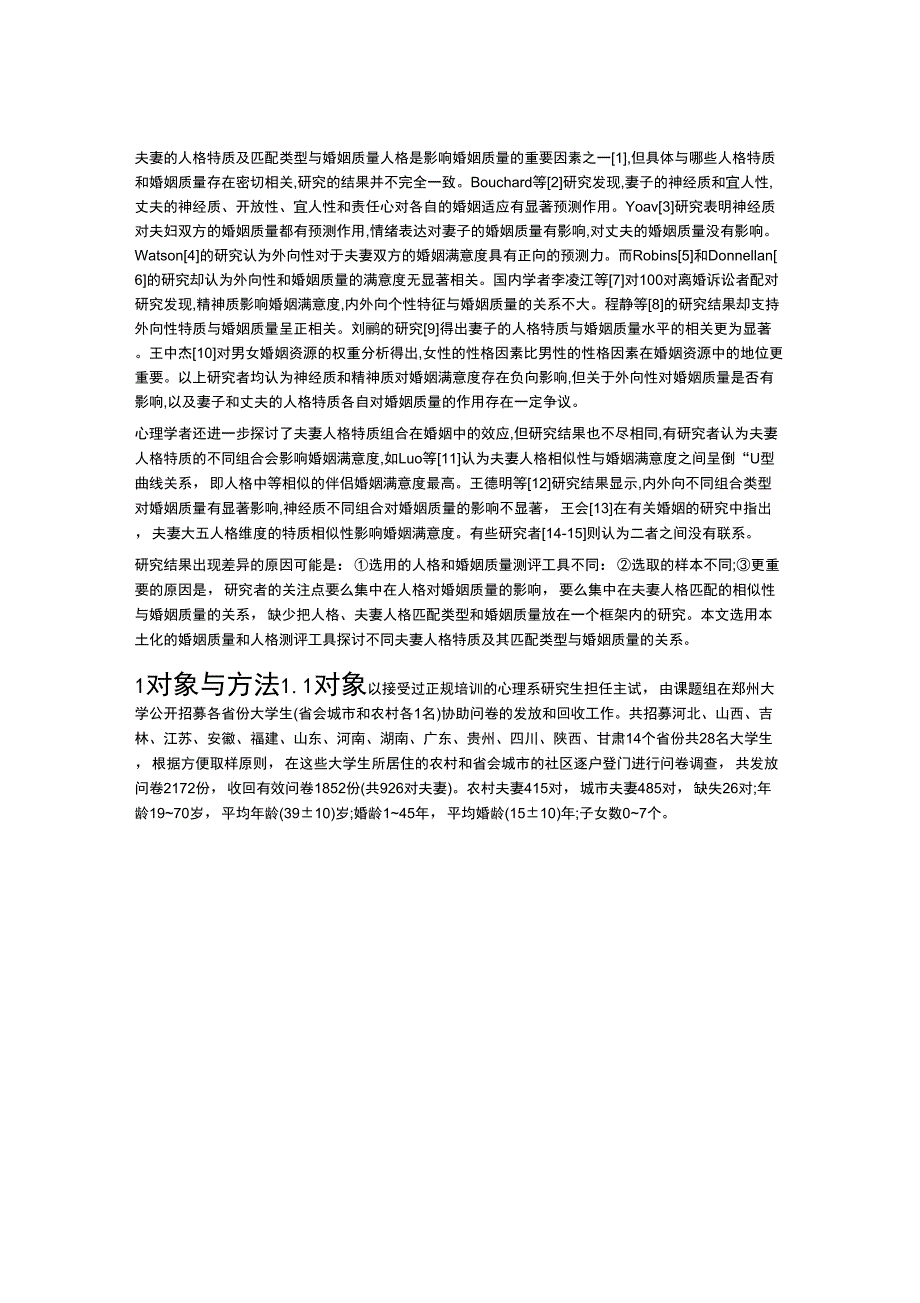 夫妻的人格特质及匹配类型与婚姻质量人格是影响婚姻质量的重要因素之一[1],但具体与哪些人格特质和婚姻质量存在密切相关,研究的结果并不完全一致。Bouchard等[2]研究发现,妻子的神经质和宜人性,丈夫的神经质、开放性、宜人性和责任心对各自的婚姻适应有显著预测作用。Yoav[3]研究表明神经质对夫妇双方的婚姻质量都有预测作用,情绪表达对妻子的婚姻质量有影响,对丈夫的婚姻质量没有影响。Watson[4]的研究认为外向性对于夫妻双方的婚姻满意度具有正向的预测力。而Robins[5]和Donnellan[6]的研究却认为外向性和婚姻质量的满意度无显著相关。国内学者李凌江等[7]对100对离婚诉讼者配对研究发现,精神质影响婚姻满意度,内外向个性特征与婚姻质量的关系不大。程静等[8]的研究结果却支持外向性特质与婚姻质量呈正相关。刘鹂的研究[9]得出妻子的人格特质与婚姻质量水平的相关更为显著。王中杰[10]对男女婚姻资源的权重分析得出,女性的性格因素比男性的性格因素在婚姻资源中的地位更重要。以上研究者均认为神经质和精神质对婚姻满意度存在负向影响,但关于外向性对婚姻质量是否有影响,以及妻子和丈夫的人格特质各自对婚姻质量的作用存在一定争议。

心理学者还进一步探讨了夫妻人格特质组合在婚姻中的效应,但研究结果也不尽相同,有研究者认为夫妻人格特质的不同组合会影响婚姻满意度,如Luo等[11]认为夫妻人格相似性与婚姻满意度之间呈倒“U型曲线关系, 即人格中等相似的伴侣婚姻满意度最高。王德明等[12]研究结果显示,内外向不同组合类型对婚姻质量有显著影响,神经质不同组合对婚姻质量的影响不显著, 王会[13]在有关婚姻的研究中指出, 夫妻大五人格维度的特质相似性影响婚姻满意度。有些研究者[14-15]则认为二者之间没有联系。

研究结果出现差异的原因可能是: ①选用的人格和婚姻质量测评工具不同: ②选取的样本不同;③更重要的原因是, 研究者的关注点要么集中在人格对婚姻质量的影响, 要么集中在夫妻人格匹配的相似性与婚姻质量的关系, 缺少把人格、夫妻人格匹配类型和婚姻质量放在一个框架内的研究。本文选用本土化的婚姻质量和人格测评工具探讨不同夫妻人格特质及其匹配类型与婚姻质量的关系。

1对象与方法1. 1对象以接受过正规培训的心理系研究生担任主试, 由课题组在郑州大学公开招募各省份大学生(省会城市和农村各1名)协助问卷的发放和回收工作。共招募河北、山西、吉林、江苏、安徽、福建、山东、河南、湖南、广东、贵州、四川、陕西、甘肃14个省份共28名大学生, 根据方便取样原则, 在这些大学生所居住的农村和省会城市的社区逐户登门进行问卷调查, 共发放问卷2172份, 收回有效问卷1852份(共926对夫妻)。农村夫妻415对, 城市夫妻485对, 缺失26对;年龄19~70岁, 平均年龄(39±10)岁;婚龄1~45年, 平均婚龄(15±10)年;子女数0~7个。